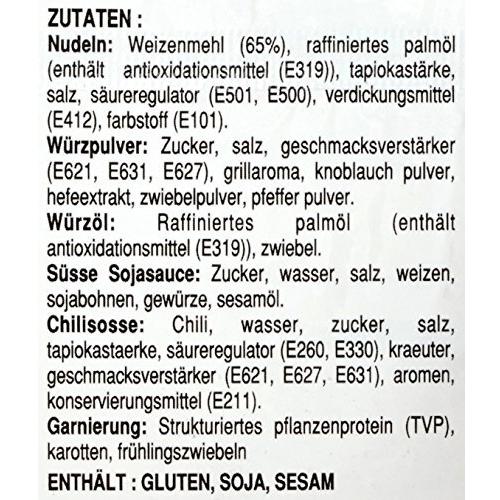 ZUTATEN :

Nudeln: Weizenmehl (65%), raffiniertes palmöl (enthält antioxidationsmittel (E319)), tapiokastärke, salz, säureregulator (E501, E500), verdickungsmittel (E412), farbstoff (E101).

Würzpulver: Zucker, salz, geschmacksverstärker (E621, E631, E627), grillaroma, knoblauch pulver, hefeextrakt, zwiebelpulver, pfeffer pulver.

Würzöl: Raffiniertes palmöl (enthält antioxidationsmittel (E319)), zwiebel.

Süsse Sojasauce: Zucker, wasser, salz, weizen, sojabohnen, gewürze, sesamöl.

Chilisosse: Chili, wasser, zucker, salz, tapiokastaerke, säureregulator (E260, E330), kraeuter, geschmacksverstärker (E621, E627, E631), aromen, konservierungsmittel (E211).

Garnierung: Strukturiertes pflanzenprotein (TVP), karotten, frühlingszwiebeln

ENTHÄLT : GLUTEN, SOJA, SESAM